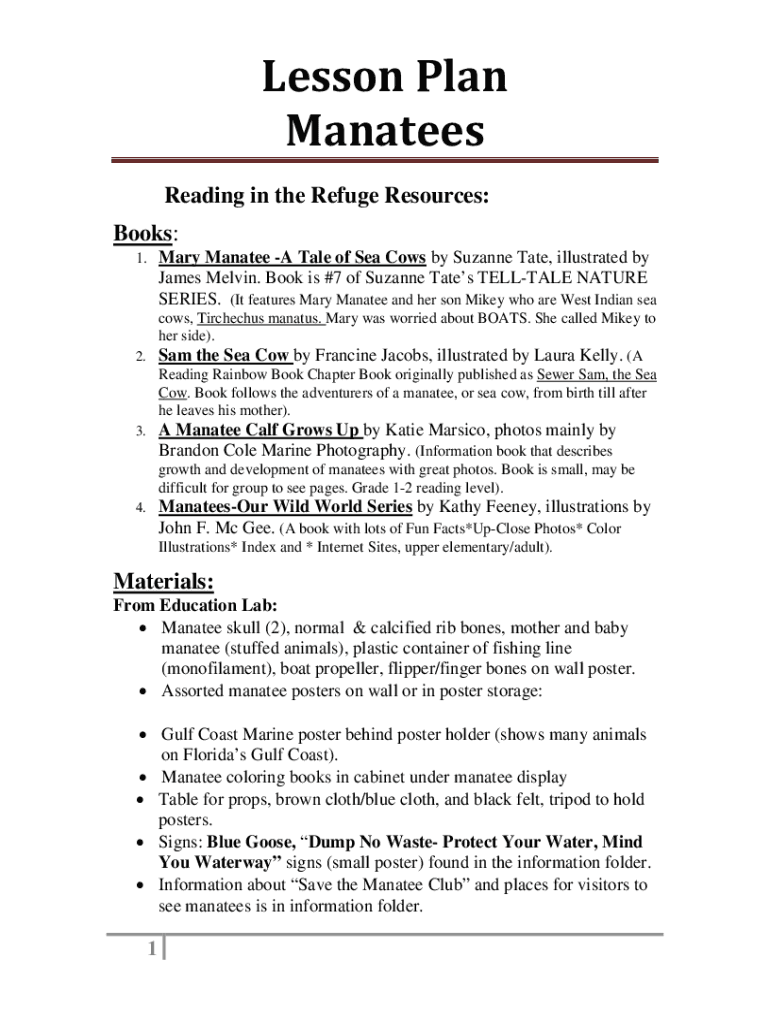 Lesson Plan
Manatees

Reading in the Refuge Resources:

Books:

1. Mary Manatee -A Tale of Sea Cows by Suzanne Tate, illustrated by James Melvin. Book is #7 of Suzanne Tate's TELL-TALE NATURE SERIES. (It features Mary Manatee and her son Mikey who are West Indian sea cows, Tirchechus manatus. Mary was worried about BOATS. She called Mikey to her side).
2. Sam the Sea Cow by Francine Jacobs, illustrated by Laura Kelly. (A Reading Rainbow Book Chapter Book originally published as Sewer Sam, the Sea Cow. Book follows the adventurers of a manatee, or sea cow, from birth till after he leaves his mother).
3. A Manatee Calf Grows Up by Katie Marsico, photos mainly by Brandon Cole Marine Photography. (Information book that describes growth and development of manatees with great photos. Book is small, may be difficult for group to see pages. Grade 1-2 reading level).
4. Manatees-Our Wild World Series by Kathy Feeney, illustrations by John F. Mc Gee. (A book with lots of Fun Facts*Up-Close Photos* Color Illustrations* Index and * Internet Sites, upper elementary/adult).

Materials:

From Education Lab:

• Manatee skull (2), normal & calcified rib bones, mother and baby manatee (stuffed animals), plastic container of fishing line (monofilament), boat propeller, flipper/finger bones on wall poster.
• Assorted manatee posters on wall or in poster storage:

• Gulf Coast Marine poster behind poster holder (shows many animals on Florida's Gulf Coast).
• Manatee coloring books in cabinet under manatee display
• Table for props, brown cloth/blue cloth, and black felt, tripod to hold posters.
• Signs: Blue Goose, "Dump No Waste- Protect Your Water, Mind You Waterway" signs (small poster) found in the information folder.
• Information about "Save the Manatee Club" and places for visitors to see manatees is in information folder.

1